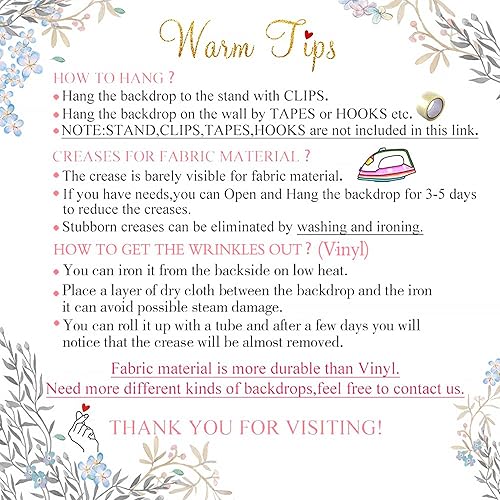 Warm Tips

HOW TO HANG ?

• Hang the backdrop to the stand with CLIPS.
• Hang the backdrop on the wall by TAPES or HOOKS etc.
• NOTE:STAND,CLIPS,TAPES,HOOKS are not included in this link.

CREASES FOR FABRIC MATERIAL ?

• The crease is barely visible for fabric material.
• If you have needs,you can Open and Hang the backdrop for 3-5 days to reduce the creases.
• Stubborn creases can be eliminated by washing and ironing.

HOW TO GET THE WRINKLES OUT ? (Vinyl)

• You can iron it from the backside on low heat.
• Place a layer of dry cloth between the backdrop and the iron it can avoid possible steam damage.
• You can roll it up with a tube and after a few days you will notice that the crease will be almost removed.

Fabric material is more durable than Vinyl.
Need more different kinds of backdrops,feel free to contact us.

THANK YOU FOR VISITING!